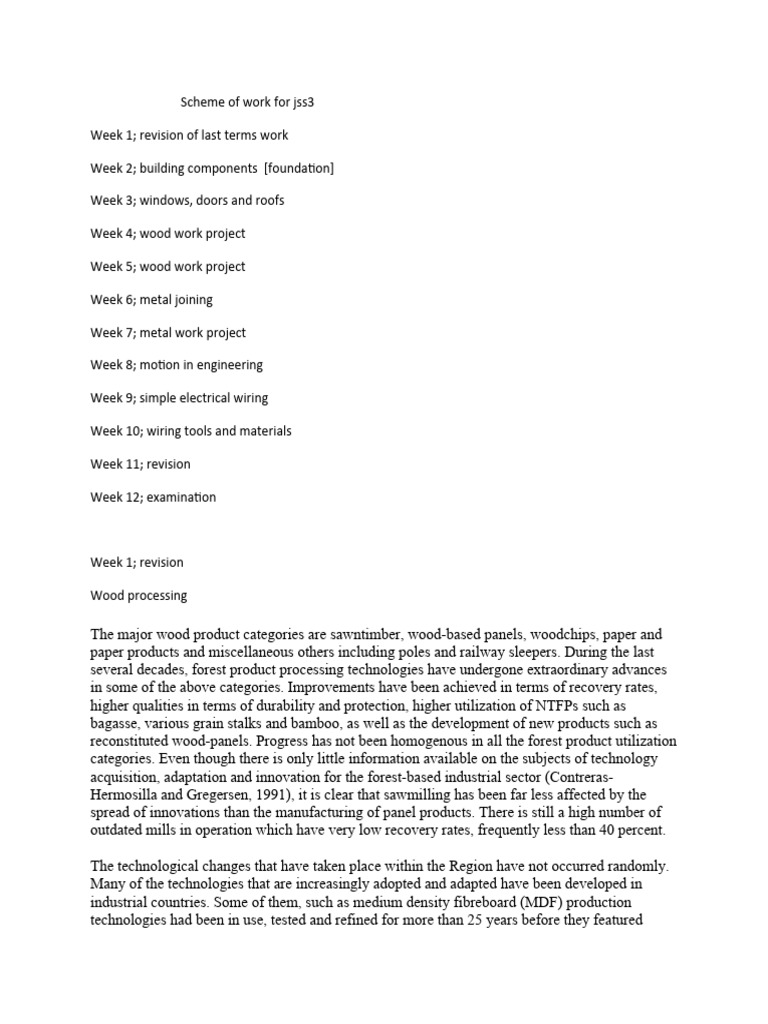 Scheme of work for jss3

Week 1; revision of last terms work

Week 2; building components [foundation]

Week 3; windows, doors and roofs

Week 4; wood work project

Week 5; wood work project

Week 6; metal joining

Week 7; metal work project

Week 8; motion in engineering

Week 9; simple electrical wiring

Week 10; wiring tools and materials

Week 11; revision

Week 12; examination

Week 1; revision

Wood processing

The major wood product categories are sawntimber, wood-based panels, woodchips, paper and paper products and miscellaneous others including poles and railway sleepers. During the last several decades, forest product processing technologies have undergone extraordinary advances in some of the above categories. Improvements have been achieved in terms of recovery rates, higher qualities in terms of durability and protection, higher utilization of NTFPs such as bagasse, various grain stalks and bamboo, as well as the development of new products such as reconstituted wood-panels. Progress has not been homogenous in all the forest product utilization categories. Even though there is only little information available on the subjects of technology acquisition, adaptation and innovation for the forest-based industrial sector (Contreras-Hermosilla and Gregersen, 1991), it is clear that sawmilling has been far less affected by the spread of innovations than the manufacturing of panel products. There is still a high number of outdated mills in operation which have very low recovery rates, frequently less than 40 percent.

The technological changes that have taken place within the Region have not occurred randomly. Many of the technologies that are increasingly adopted and adapted have been developed in industrial countries. Some of them, such as medium density fibreboard (MDF) production technologies had been in use, tested and refined for more than 25 years before they featured